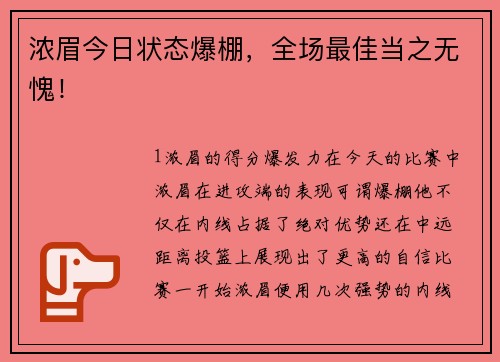 浓眉今日状态爆棚，全场最佳当之无愧！

1浓眉的得分爆发力在今天的比赛中浓眉在进攻端的表现可谓爆棚他不仅在内线占据了绝对优势还在中远距离投篮上展现出了更高的自信比赛一开始浓眉便用几次强势的内线